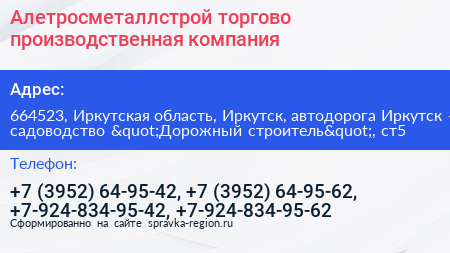 Алетросметаллстрой торгово производственная компания

Адрес:

664523, Иркутская область, Иркутск, автодорога Иркутск - садоводство &quot;Дорожный строитель&quot;, ст5

Телефон:

+7 (3952) 64-95-42, +7 (3952) 64-95-62, +7-924-834-95-42, +7-924-834-95-62

Сформированно на сайте spravka-region.ru